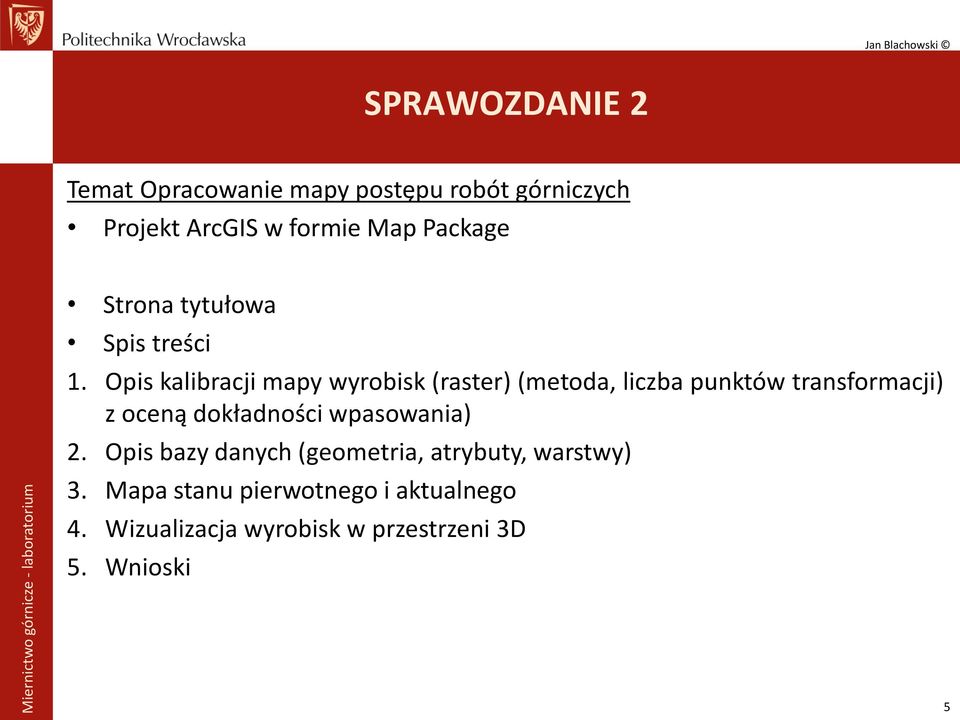 Politechnika Wrocławska

Jan Blachowski ©

SPRAWOZDANIE 2

Temat Opracowanie mapy postępu robót górniczych

• Projekt ArcGIS w formie Map Package

• Strona tytułowa
• Spis treści
1. Opis kalibracji mapy wyrobisk (raster) (metoda, liczba punktów transformacji) z oceną dokładności wpasowania)
2. Opis bazy danych (geometria, atrybuty, warstwy)
3. Mapa stanu pierwotnego i aktualnego
4. Wizualizacja wyrobisk w przestrzeni 3D
5. Wnioski

Miernictwo górnicze - laboratorium

5